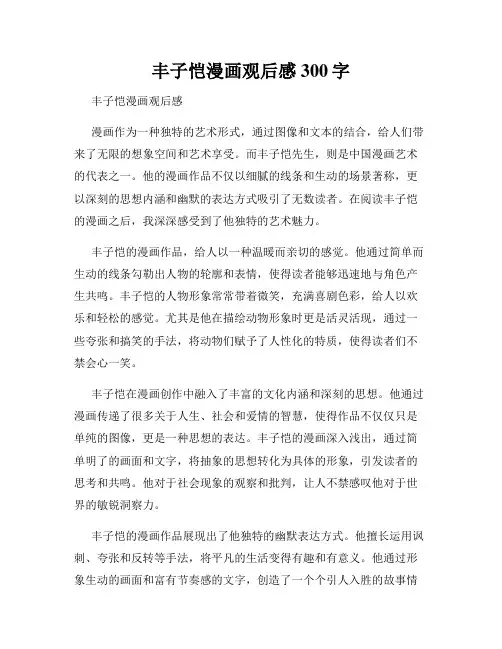 丰子恺漫画观后感 300 字

丰子恺漫画观后感

漫画作为一种独特的艺术形式，通过图像和文本的结合，给人们带来了无限的想象空间和艺术享受。而丰子恺先生，则是中国漫画艺术的代表之一。他的漫画作品不仅以细腻的线条和生动的场景著称，更以深刻的思想内涵和幽默的表达方式吸引了无数读者。在阅读丰子恺的漫画之后，我深深感受到了他独特的艺术魅力。

丰子恺的漫画作品，给人以一种温暖而亲切的感觉。他通过简单而生动的线条勾勒出人物的轮廓和表情，使得读者能够迅速地与角色产生共鸣。丰子恺的人物形象常常带着微笑，充满喜剧色彩，给人以欢乐和轻松的感觉。尤其是他在描绘动物形象时更是活灵活现，通过一些夸张和搞笑的手法，将动物们赋予了人性化的特质，使得读者们不禁会心一笑。

丰子恺在漫画创作中融入了丰富的文化内涵和深刻的思想。他通过漫画传递了很多关于人生、社会和爱情的智慧，使得作品不仅仅只是单纯的图像，更是一种思想的表达。丰子恺的漫画深入浅出，通过简单明了的画面和文字，将抽象的思想转化为具体的形象，引发读者的思考和共鸣。他对于社会现象的观察和批判，让人不禁感叹他对于世界的敏锐洞察力。

丰子恺的漫画作品展现出了他独特的幽默表达方式。他擅长运用讽刺、夸张和反转等手法，将平凡的生活变得有趣和有意义。他通过形象生动的画面和富有节奏感的文字，创造了一个个引人入胜的故事情